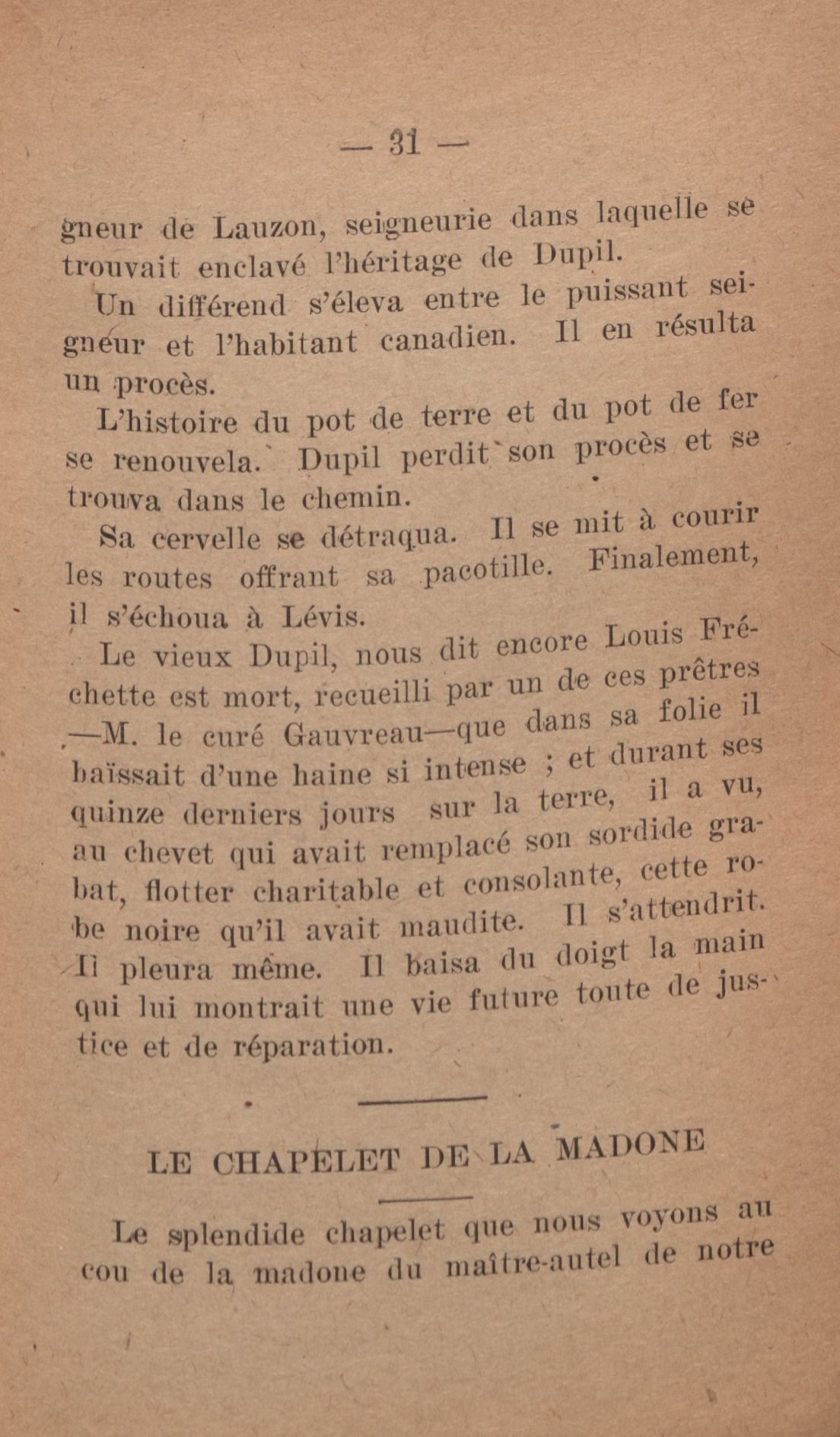 — 31 —

gneur de Lauzon, seigneurie dans laquelle se trouvait enclavé l'héritage de Dupil.

Un différend s'éleva entre le puissant seigneur et l'habitant canadien. Il en résulta un procès.

L'histoire du pot de terre et du pot de fer se renouvela. Dupil perdit son procès et se trouva dans le chemin.

Sa cervelle se détraqua. Il se mit à courir les routes offrant sa pacotille. Finalement, il s'échoua à Lévis.

Le vieux Dupil, nous dit encore Louis Fréchette est mort, recueilli par un de ces prêtres —M. le curé Gauvreau—que dans sa folie il haïssait d'une haine si intense ; et durant ses quinze derniers jours sur la terre, il a vu, au chevet qui avait remplacé son sordide grabat, flotter charitable et consolante, cette robe noire qu'il avait maudite. Il s'attendrit. Il pleura même. Il baisa du doigt la main qui lui montrait une vie future toute de justice et de réparation.

LE CHAPELET DE LA MADONE

Le splendide chapelet que nous voyons au cou de la madone du maître-autel de notre